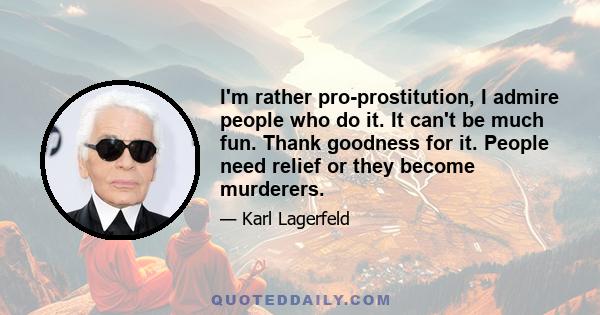 I'm rather pro-prostitution, I admire people who do it. It can't be much fun. Thank goodness for it. People need relief or they become murderers.

— Karl Lagerfeld

QUOTEDDAILY.COM